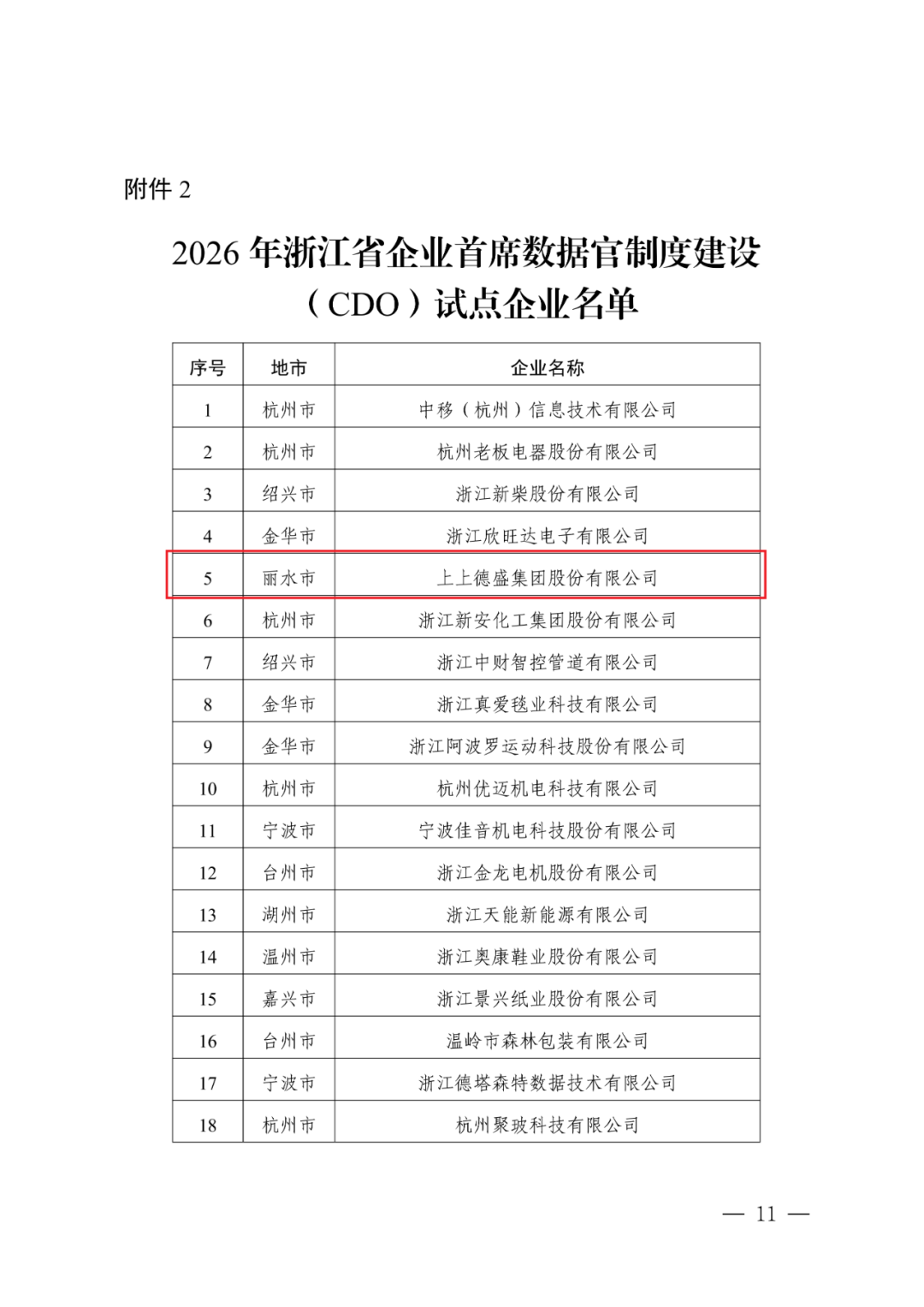 附件 2

2026 年浙江省企业首席数据官制度建设（CDO）试点企业名单

| 序号 | 地市 | 企业名称 |
|---|---|---|
| 1 | 杭州市 | 中移（杭州）信息技术有限公司 |
| 2 | 杭州市 | 杭州老板电器股份有限公司 |
| 3 | 绍兴市 | 浙江新柴股份有限公司 |
| 4 | 金华市 | 浙江欣旺达电子有限公司 |
| 5 | 丽水市 | 上上德盛集团股份有限公司 |
| 6 | 杭州市 | 浙江新安化工集团股份有限公司 |
| 7 | 绍兴市 | 浙江中财智控管道有限公司 |
| 8 | 金华市 | 浙江真爱毯业科技有限公司 |
| 9 | 金华市 | 浙江阿波罗运动科技股份有限公司 |
| 10 | 杭州市 | 杭州优迈机电科技有限公司 |
| 11 | 宁波市 | 宁波佳音机电科技股份有限公司 |
| 12 | 台州市 | 浙江金龙电机股份有限公司 |
| 13 | 湖州市 | 浙江天能新能源有限公司 |
| 14 | 温州市 | 浙江奥康鞋业股份有限公司 |
| 15 | 嘉兴市 | 浙江景兴纸业股份有限公司 |
| 16 | 台州市 | 温岭市森林包装有限公司 |
| 17 | 宁波市 | 浙江德塔森特数据技术有限公司 |
| 18 | 杭州市 | 杭州聚玻科技有限公司 |

— 11 —